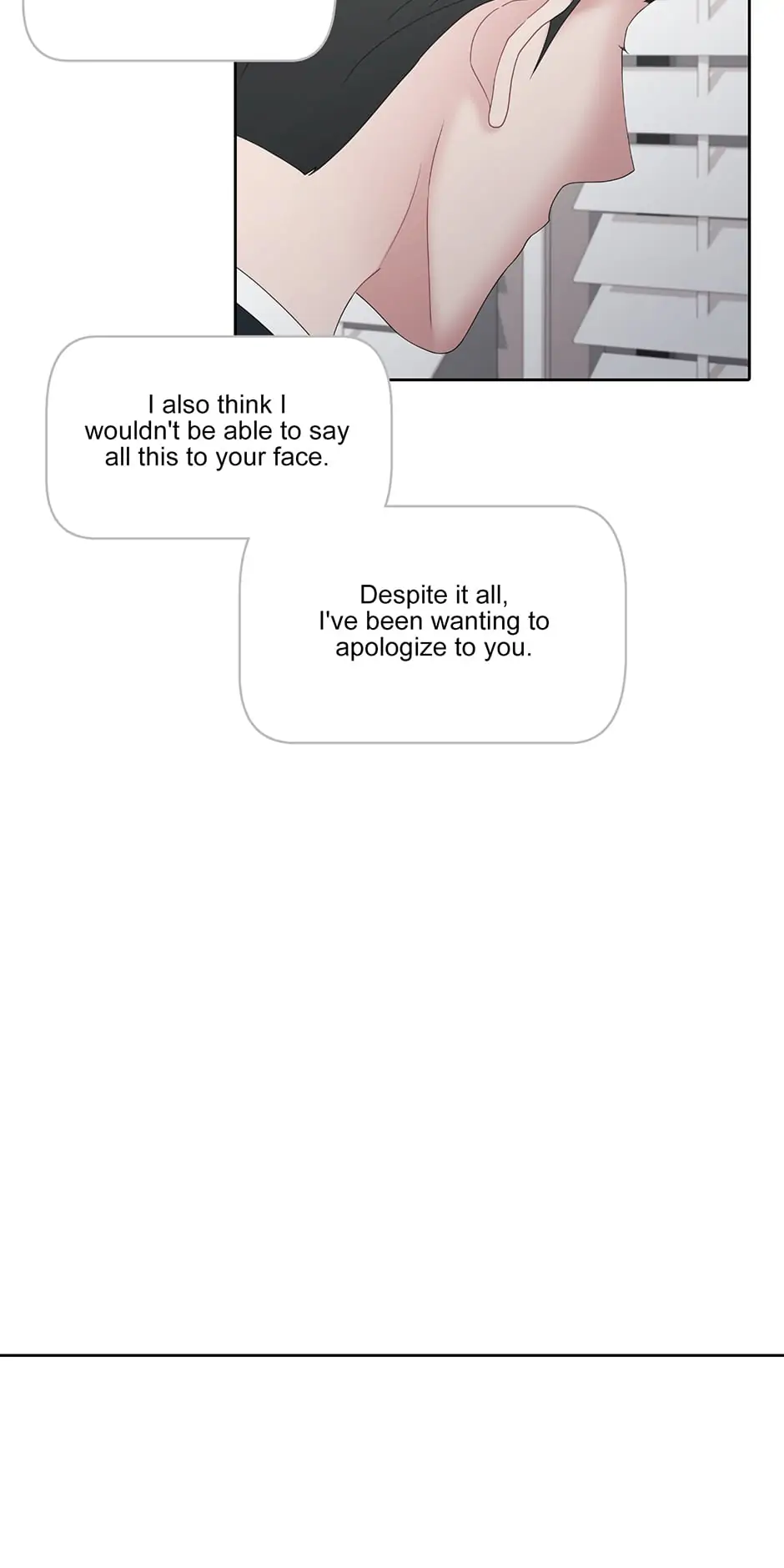 I also think I wouldn't be able to say all this to your face.

Despite it all, I've been wanting to apologize to you.